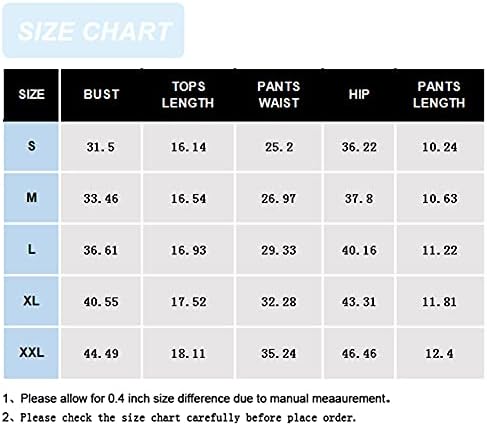 SIZE CHART

| SIZE | BUST | TOPS LENGTH | PANTS WAIST | HIP | PANTS LENGTH |
|---|---|---|---|---|---|
| S | 31.5 | 16.14 | 25.2 | 36.22 | 10.24 |
| M | 33.46 | 16.54 | 26.97 | 37.8 | 10.63 |
| L | 36.61 | 16.93 | 29.33 | 40.16 | 11.22 |
| XL | 40.55 | 17.52 | 32.28 | 43.31 | 11.81 |
| XXL | 44.49 | 18.11 | 35.24 | 46.46 | 12.4 |

1、Please allow for 0.4 inch size difference due to manual meaaurement.

2、Please check the size chart carefully before place order.